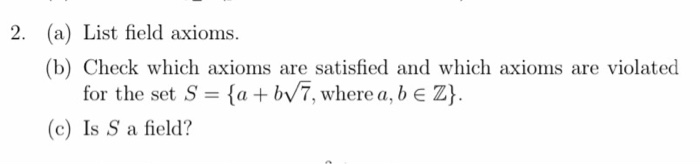 2. (a) List field axioms.

(b) Check which axioms are satisfied and which axioms are violated for the set $S = \{a + b\sqrt{7}, \text{where } a, b \in \mathbb{Z}\}$.

(c) Is $S$ a field?